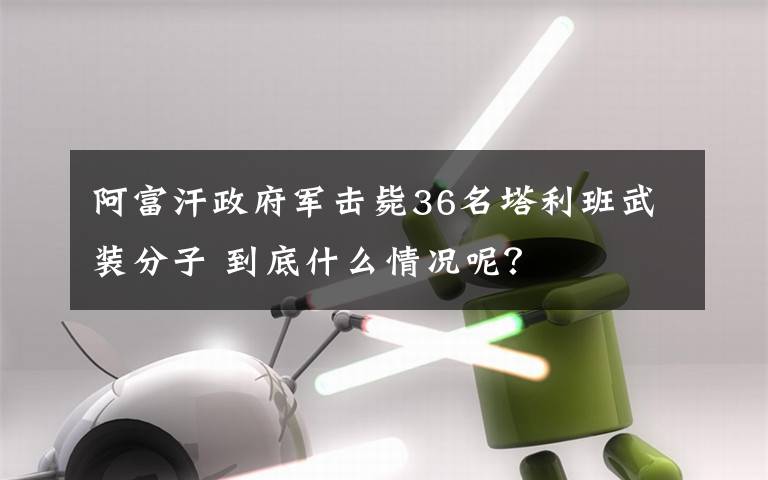 阿富汗政府军击毙36名塔利班武装分子 到底什么情况呢?